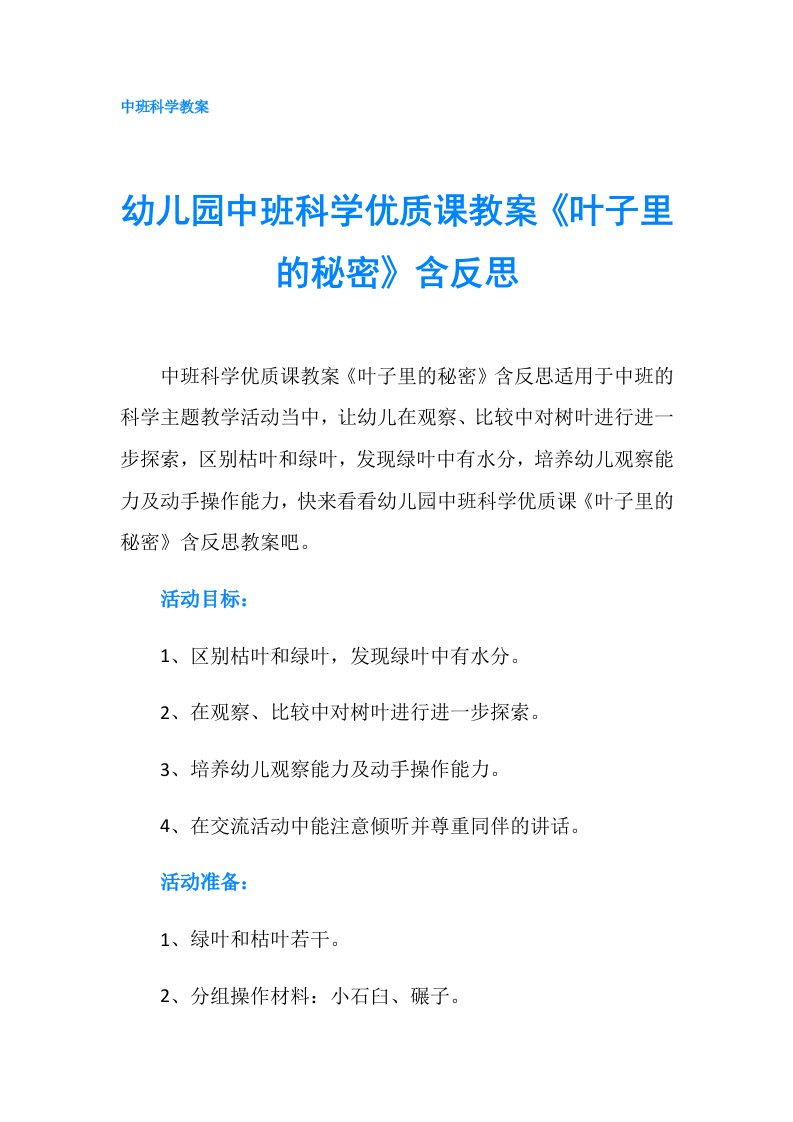 中班科学教案

幼儿园中班科学优质课教案《叶子里的秘密》含反思

中班科学优质课教案《叶子里的秘密》含反思适用于中班的科学主题教学活动当中，让幼儿在观察、比较中对树叶进行进一步探索，区别枯叶和绿叶，发现绿叶中有水分，培养幼儿观察能力及动手操作能力，快来看看幼儿园中班科学优质课《叶子里的秘密》含反思教案吧。

活动目标：

1、区别枯叶和绿叶，发现绿叶中有水分。

2、在观察、比较中对树叶进行进一步探索。

3、培养幼儿观察能力及动手操作能力。

4、在交流活动中能注意倾听并尊重同伴的讲话。

活动准备：

1、绿叶和枯叶若干。

2、分组操作材料：小石臼、碾子。